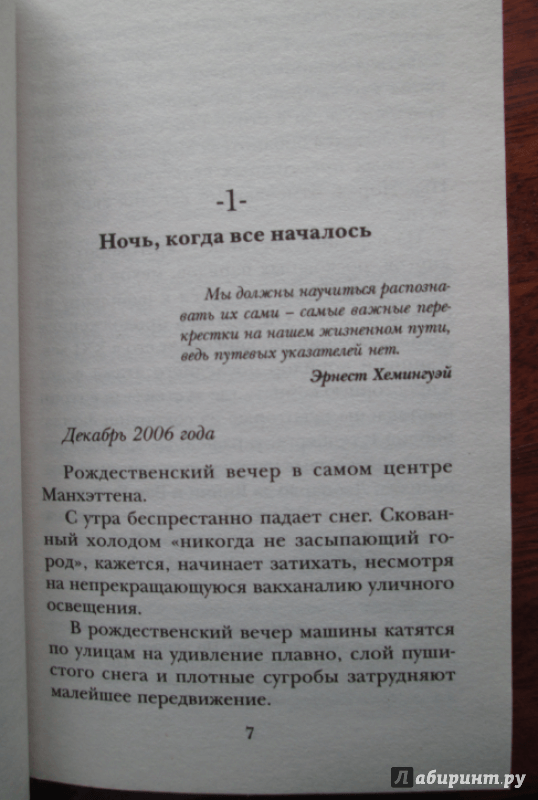 -1-

Ночь, когда все началось

Мы должны научиться распознавать их сами – самые важные перекрестки на нашем жизненном пути, ведь путевых указателей нет.

Эрнест Хемингуэй

Декабрь 2006 года

Рождественский вечер в самом центре Манхэттена.

С утра беспрестанно падает снег. Скованный холодом «никогда не засыпающий город», кажется, начинает затихать, несмотря на непрекращающуюся вакханалию уличного освещения.

В рождественский вечер машины катятся по улицам на удивление плавно, слой пушистого снега и плотные сугробы затрудняют малейшее передвижение.

7

Лабиринт.ру